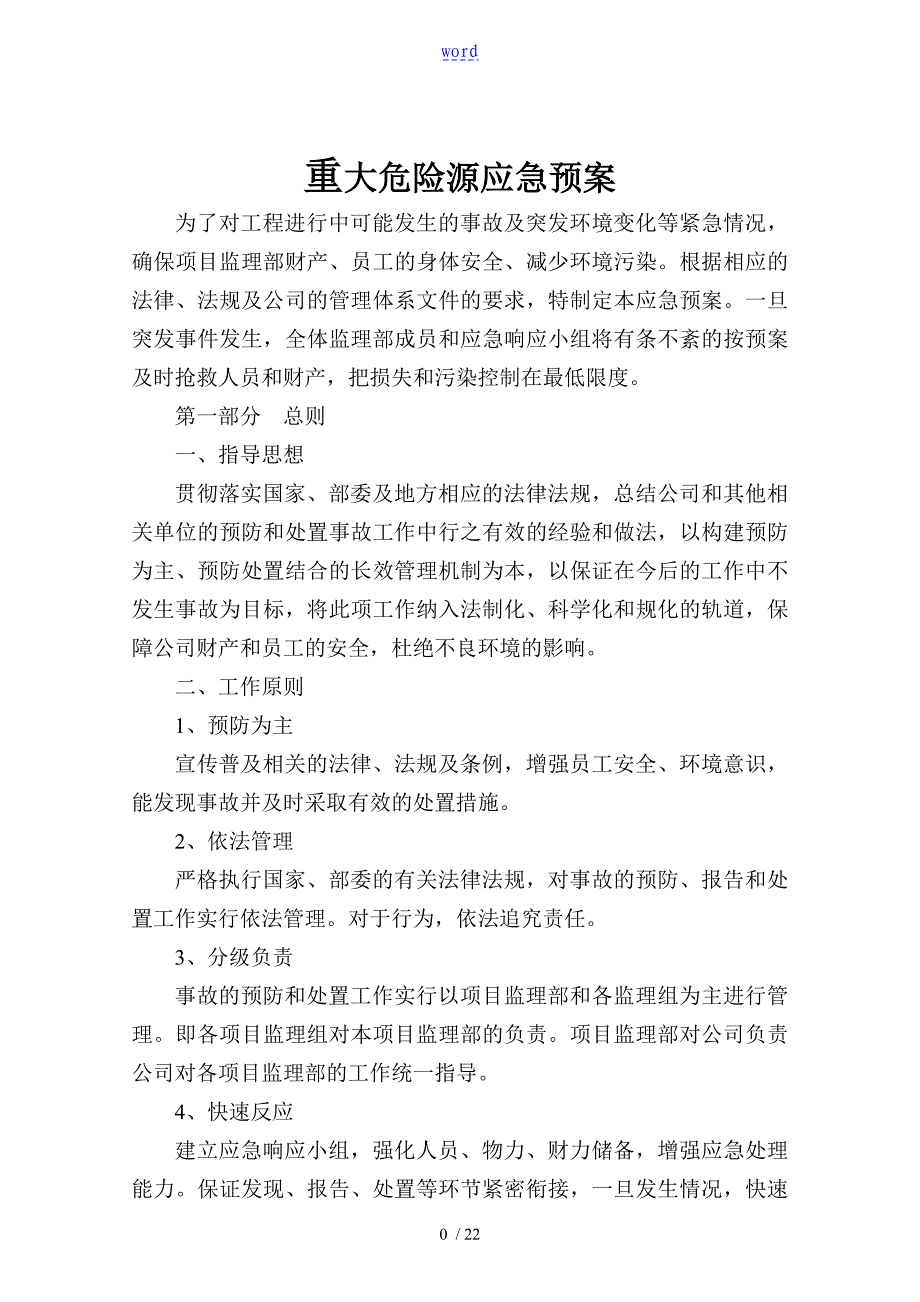 word

重大危险源应急预案

为了对工程进行中可能发生的事故及突发环境变化等紧急情况，确保项目监理部财产、员工的身体安全、减少环境污染。根据相应的法律、法规及公司的管理体系文件的要求，特制定本应急预案。一旦突发事件发生，全体监理部成员和应急响应小组将有条不紊的按预案及时抢救人员和财产，把损失和污染控制在最低限度。

第一部分　总则

一、指导思想

贯彻落实国家、部委及地方相应的法律法规，总结公司和其他相关单位的预防和处置事故工作中行之有效的经验和做法，以构建预防为主、预防处置结合的长效管理机制为本，以保证在今后的工作中不发生事故为目标，将此项工作纳入法制化、科学化和规化的轨道，保障公司财产和员工的安全，杜绝不良环境的影响。

二、工作原则

1、预防为主

宣传普及相关的法律、法规及条例，增强员工安全、环境意识，能发现事故并及时采取有效的处置措施。

2、依法管理

严格执行国家、部委的有关法律法规，对事故的预防、报告和处置工作实行依法管理。对于行为，依法追究责任。

3、分级负责

事故的预防和处置工作实行以项目监理部和各监理组为主进行管理。即各项目监理组对本项目监理部的负责。项目监理部对公司负责公司对各项目监理部的工作统一指导。

4、快速反应

建立应急响应小组，强化人员、物力、财力储备，增强应急处理能力。保证发现、报告、处置等环节紧密衔接，一旦发生情况，快速

0 / 22